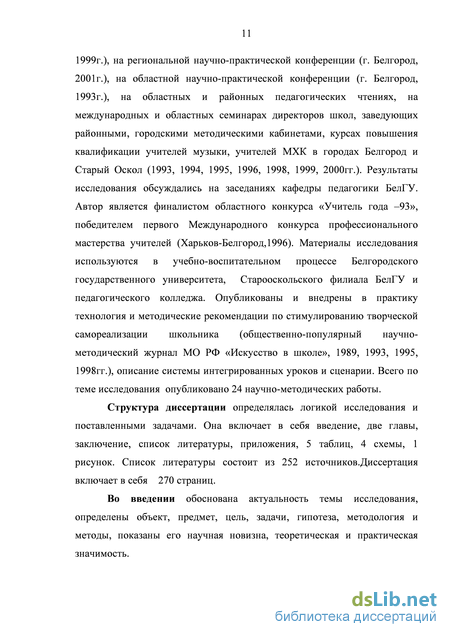 11

1999г.), на региональной научно-практической конференции (г. Белгород, 2001г.), на областной научно-практической конференции (г. Белгород, 1993г.), на областных и районных педагогических чтениях, на международных и областных семинарах директоров школ, заведующих районными, городскими методическими кабинетами, курсах повышения квалификации учителей музыки, учителей МХК в городах Белгород и Старый Оскол (1993, 1994, 1995, 1996, 1998, 1999, 2000гг.). Результаты исследования обсуждались на заседаниях кафедры педагогики БелГУ. Автор является финалистом областного конкурса «Учитель года –93», победителем первого Международного конкурса профессионального мастерства учителей (Харьков-Белгород,1996). Материалы исследования используются в учебно-воспитательном процессе Белгородского государственного университета, Старооскольского филиала БелГУ и педагогического колледжа. Опубликованы и внедрены в практику технология и методические рекомендации по стимулированию творческой самореализации школьника (общественно-популярный научно-методический журнал МО РФ «Искусство в школе», 1989, 1993, 1995, 1998гг.), описание системы интегрированных уроков и сценарии. Всего по теме исследования опубликовано 24 научно-методических работы.

Структура диссертации определялась логикой исследования и поставленными задачами. Она включает в себя введение, две главы, заключение, список литературы, приложения, 5 таблиц, 4 схемы, 1 рисунок. Список литературы состоит из 252 источников.Диссертация включает в себя 270 страниц.

Во введении обоснована актуальность темы исследования, определены объект, предмет, цель, задачи, гипотеза, методология и методы, показаны его научная новизна, теоретическая и практическая значимость.

dsLib.net
библиотека диссертаций